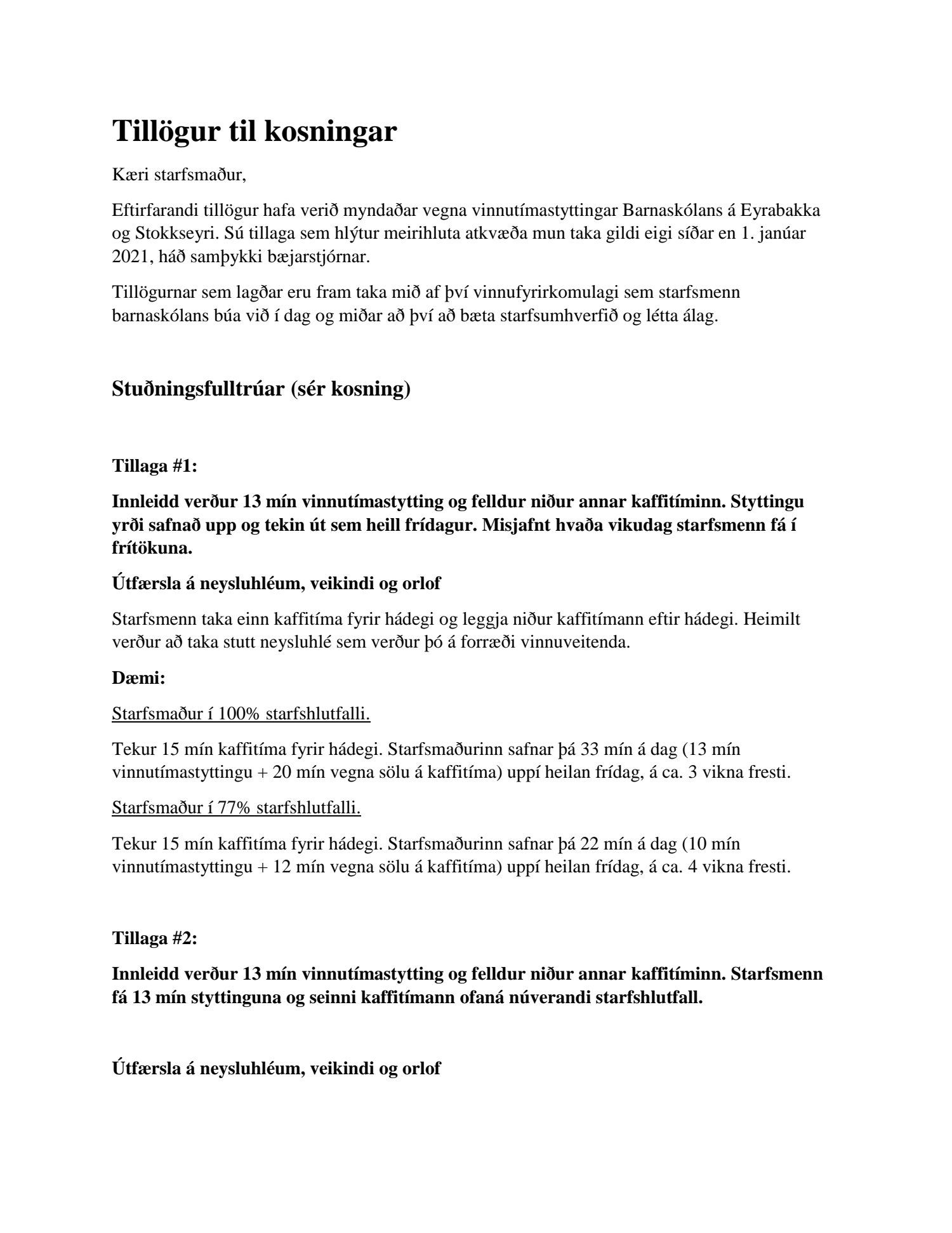 Tillögur til kosningar

Kæri starfsmaður,

Eftirfarandi tillögur hafa verið myndaðar vegna vinnutímastyttingar Barnaskólans á Eyrabakka og Stokkseyri. Sú tillaga sem hlýtur meirihluta atkvæða mun taka gildi eigi síðar en 1. janúar 2021, háð samþykki bæjarstjórnar.

Tillögurnar sem lagðar eru fram taka mið af því vinnufyrirkomulagi sem starfsmenn barnaskólans búa við í dag og miðar að því að bæta starfsumhverfið og létta álag.

Stuðningsfulltrúar (sér kosning)

Tillaga #1:

Innleidd verður 13 mín vinnutímastytting og felldur niður annar kaffitíminn. Styttingu yrði safnað upp og tekin út sem heill frídagur. Misjafnt hvaða vikudag starfsmenn fá í frítökuna.

Útfærsla á neysluhléum, veikindi og orlof

Starfsmenn taka einn kaffitíma fyrir hádegi og leggja niður kaffitímann eftir hádegi. Heimilt verður að taka stutt neysluhlé sem verður þó á forræði vinnuveitenda.

Dæmi:

Starfsmaður í 100% starfshlutfalli.

Tekur 15 mín kaffitíma fyrir hádegi. Starfsmaðurinn safnar þá 33 mín á dag (13 mín vinnutímastyttingu + 20 mín vegna sölu á kaffitíma) uppí heilan frídag, á ca. 3 vikna fresti.

Starfsmaður í 77% starfshlutfalli.

Tekur 15 mín kaffitíma fyrir hádegi. Starfsmaðurinn safnar þá 22 mín á dag (10 mín vinnutímastyttingu + 12 mín vegna sölu á kaffitíma) uppí heilan frídag, á ca. 4 vikna fresti.

Tillaga #2:

Innleidd verður 13 mín vinnutímastytting og felldur niður annar kaffitíminn. Starfsmenn fá 13 mín styttinguna og seinni kaffitímann ofaná núverandi starfshlutfall.

Útfærsla á neysluhléum, veikindi og orlof